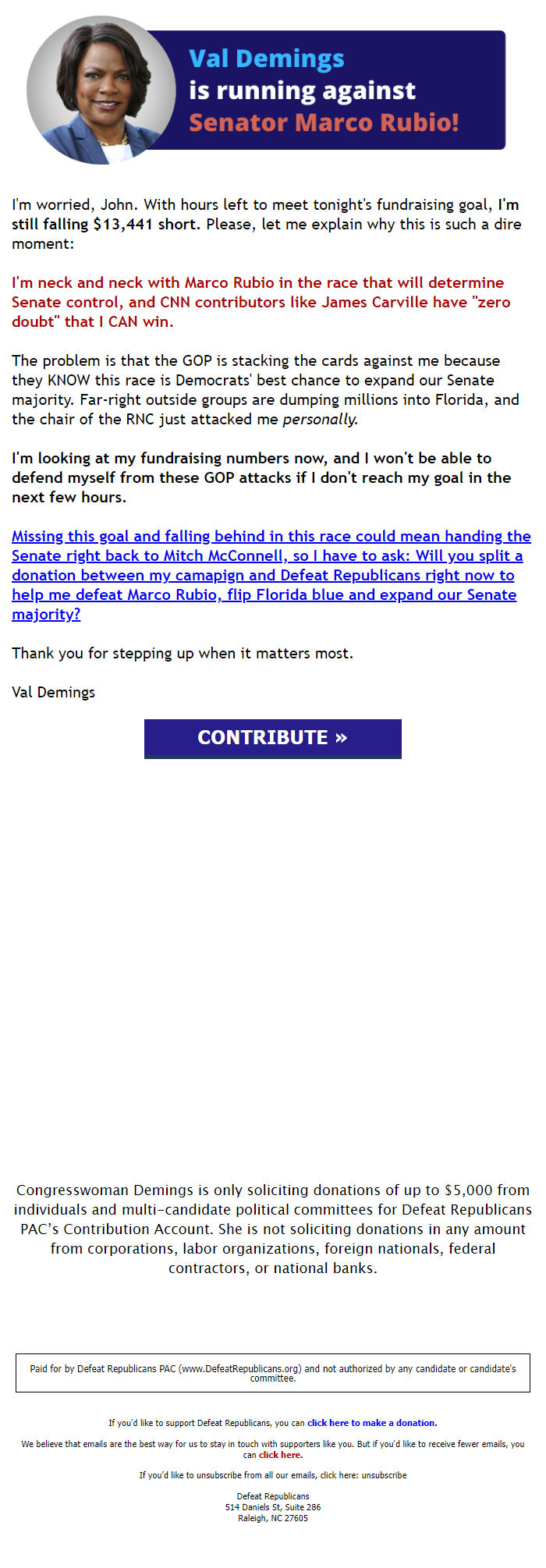 Val Demings
is running against
Senator Marco Rubio!

I'm worried, John. With hours left to meet tonight's fundraising goal, I'm still falling $13,441 short. Please, let me explain why this is such a dire moment:

I'm neck and neck with Marco Rubio in the race that will determine Senate control, and CNN contributors like James Carville have "zero doubt" that I CAN win.

The problem is that the GOP is stacking the cards against me because they KNOW this race is Democrats' best chance to expand our Senate majority. Far-right outside groups are dumping millions into Florida, and the chair of the RNC just attacked me personally.

I'm looking at my fundraising numbers now, and I won't be able to defend myself from these GOP attacks if I don't reach my goal in the next few hours.

Missing this goal and falling behind in this race could mean handing the Senate right back to Mitch McConnell, so I have to ask: Will you split a donation between my camapign and Defeat Republicans right now to help me defeat Marco Rubio, flip Florida blue and expand our Senate majority?

Thank you for stepping up when it matters most.

Val Demings

CONTRIBUTE »

Congresswoman Demings is only soliciting donations of up to $5,000 from individuals and multi-candidate political committees for Defeat Republicans PAC's Contribution Account. She is not soliciting donations in any amount from corporations, labor organizations, foreign nationals, federal contractors, or national banks.

Paid for by Defeat Republicans PAC (www.DefeatRepublicans.org) and not authorized by any candidate or candidate's committee.

If you'd like to support Defeat Republicans, you can click here to make a donation.

We believe that emails are the best way for us to stay in touch with supporters like you. But if you'd like to receive fewer emails, you can click here.

If you'd like to unsubscribe from all our emails, click here: unsubscribe

Defeat Republicans
514 Daniels St, Suite 286
Raleigh, NC 27605